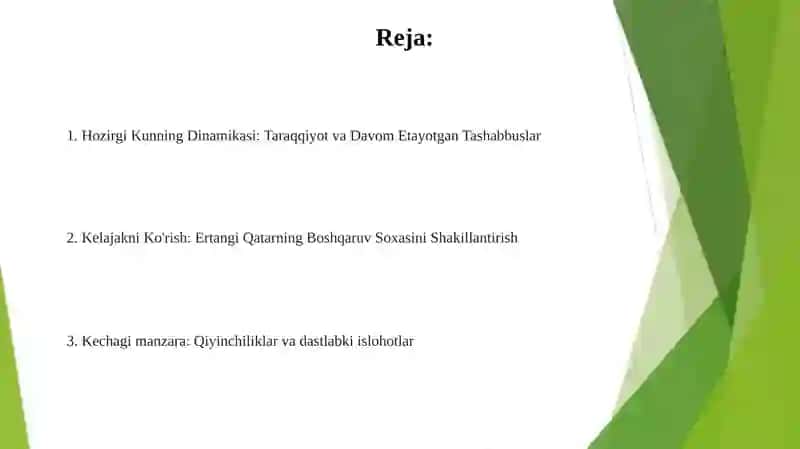 Reja:

1. Hozirgi Kunning Dinamikasi: Taraqqiyot va Davom Etayotgan Tashabbuslar

2. Kelajakni Ko'rish: Ertangi Qatarning Boshqaruv Soxasini Shakillantirish

3. Kechagi manzara: Qiyinchiliklar va dastlabki islohotlar